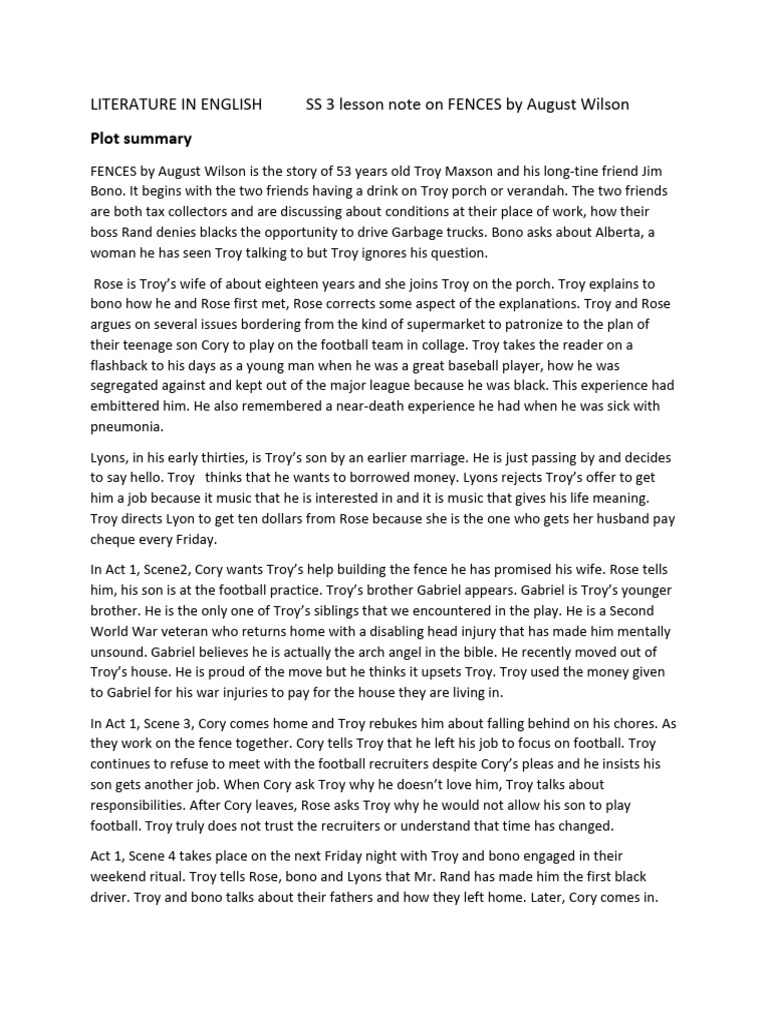 LITERATURE IN ENGLISH SS 3 lesson note on FENCES by August Wilson

Plot summary

FENCES by August Wilson is the story of 53 years old Troy Maxson and his long-tine friend Jim Bono. It begins with the two friends having a drink on Troy porch or verandah. The two friends are both tax collectors and are discussing about conditions at their place of work, how their boss Rand denies blacks the opportunity to drive Garbage trucks. Bono asks about Alberta, a woman he has seen Troy talking to but Troy ignores his question.

Rose is Troy's wife of about eighteen years and she joins Troy on the porch. Troy explains to bono how he and Rose first met, Rose corrects some aspect of the explanations. Troy and Rose argues on several issues bordering from the kind of supermarket to patronize to the plan of their teenage son Cory to play on the football team in collage. Troy takes the reader on a flashback to his days as a young man when he was a great baseball player, how he was segregated against and kept out of the major league because he was black. This experience had embittered him. He also remembered a near-death experience he had when he was sick with pneumonia.

Lyons, in his early thirties, is Troy's son by an earlier marriage. He is just passing by and decides to say hello. Troy thinks that he wants to borrowed money. Lyons rejects Troy's offer to get him a job because it music that he is interested in and it is music that gives his life meaning. Troy directs Lyon to get ten dollars from Rose because she is the one who gets her husband pay cheque every Friday.

In Act 1, Scene2, Cory wants Troy's help building the fence he has promised his wife. Rose tells him, his son is at the football practice. Troy's brother Gabriel appears. Gabriel is Troy's younger brother. He is the only one of Troy's siblings that we encountered in the play. He is a Second World War veteran who returns home with a disabling head injury that has made him mentally unsound. Gabriel believes he is actually the arch angel in the bible. He recently moved out of Troy's house. He is proud of the move but he thinks it upsets Troy. Troy used the money given to Gabriel for his war injuries to pay for the house they are living in.

In Act 1, Scene 3, Cory comes home and Troy rebukes him about falling behind on his chores. As they work on the fence together. Cory tells Troy that he left his job to focus on football. Troy continues to refuse to meet with the football recruiters despite Cory's pleas and he insists his son gets another job. When Cory ask Troy why he doesn't love him, Troy talks about responsibilities. After Cory leaves, Rose asks Troy why he would not allow his son to play football. Troy truly does not trust the recruiters or understand that time has changed.

Act 1, Scene 4 takes place on the next Friday night with Troy and bono engaged in their weekend ritual. Troy tells Rose, bono and Lyons that Mr. Rand has made him the first black driver. Troy and bono talks about their fathers and how they left home. Later, Cory comes in.